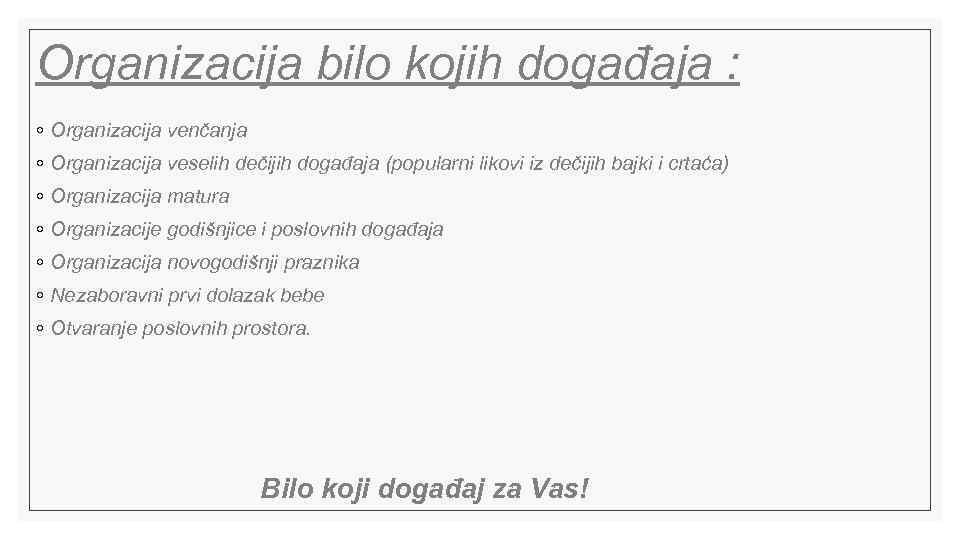 Organizacija bilo kojih događaja :

◦ Organizacija venčanja
◦ Organizacija veselih dečijih događaja (popularni likovi iz dečijih bajki i crtaća)
◦ Organizacija matura
◦ Organizacije godišnjice i poslovnih događaja
◦ Organizacija novogodišnji praznika
◦ Nezaboravni prvi dolazak bebe
◦ Otvaranje poslovnih prostora.

Bilo koji događaj za Vas!